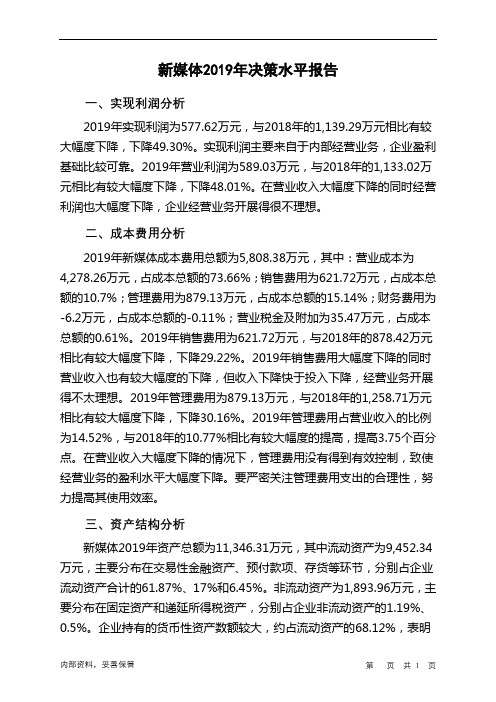 新媒体2019年决策水平报告

一、实现利润分析

2019年实现利润为577.62万元，与2018年的1,139.29万元相比有较大幅度下降，下降49.30%。实现利润主要来自于内部经营业务，企业盈利基础比较可靠。2019年营业利润为589.03万元，与2018年的1,133.02万元相比有较大幅度下降，下降48.01%。在营业收入大幅度下降的同时经营利润也大幅度下降，企业经营业务开展得很不理想。

二、成本费用分析

2019年新媒体成本费用总额为5,808.38万元，其中：营业成本为4,278.26万元，占成本总额的73.66%；销售费用为621.72万元，占成本总额的10.7%；管理费用为879.13万元，占成本总额的15.14%；财务费用为-6.2万元，占成本总额的-0.11%；营业税金及附加为35.47万元，占成本总额的0.61%。2019年销售费用为621.72万元，与2018年的878.42万元相比有较大幅度下降，下降29.22%。2019年销售费用大幅度下降的同时营业收入也有较大幅度的下降，但收入下降快于投入下降，经营业务开展得不太理想。2019年管理费用为879.13万元，与2018年的1,258.71万元相比有较大幅度下降，下降30.16%。2019年管理费用占营业收入的比例为14.52%，与2018年的10.77%相比有较大幅度的提高，提高3.75个百分点。在营业收入大幅度下降的情况下，管理费用没有得到有效控制，致使经营业务的盈利水平大幅度下降。要严密关注管理费用支出的合理性，努力提高其使用效率。

三、资产结构分析

新媒体2019年资产总额为11,346.31万元，其中流动资产为9,452.34万元，主要分布在交易性金融资产、预付款项、存货等环节，分别占企业流动资产合计的61.87%、17%和6.45%。非流动资产为1,893.96万元，主要分布在固定资产和递延所得税资产，分别占企业非流动资产的1.19%、0.5%。企业持有的货币性资产数额较大，约占流动资产的68.12%，表明

内部资料，妥善保管

第 页 共 1 页